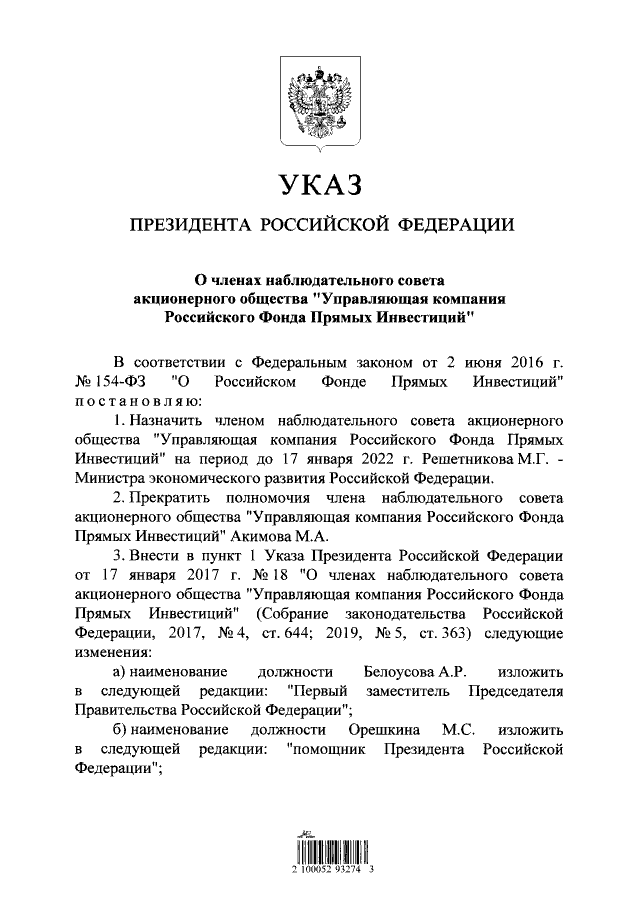 УКАЗ

ПРЕЗИДЕНТА РОССИЙСКОЙ ФЕДЕРАЦИИ

О членах наблюдательного совета акционерного общества "Управляющая компания Российского Фонда Прямых Инвестиций"

В соответствии с Федеральным законом от 2 июня 2016 г. № 154-ФЗ "О Российском Фонде Прямых Инвестиций" постановляю:

1. Назначить членом наблюдательного совета акционерного общества "Управляющая компания Российского Фонда Прямых Инвестиций" на период до 17 января 2022 г. Решетникова М.Г. - Министра экономического развития Российской Федерации.

2. Прекратить полномочия члена наблюдательного совета акционерного общества "Управляющая компания Российского Фонда Прямых Инвестиций" Акимова М.А.

3. Внести в пункт 1 Указа Президента Российской Федерации от 17 января 2017 г. № 18 "О членах наблюдательного совета акционерного общества "Управляющая компания Российского Фонда Прямых Инвестиций" (Собрание законодательства Российской Федерации, 2017, № 4, ст. 644; 2019, № 5, ст. 363) следующие изменения:

а) наименование должности Белоусова А.Р. изложить в следующей редакции: "Первый заместитель Председателя Правительства Российской Федерации";

б) наименование должности Орешкина М.С. изложить в следующей редакции: "помощник Президента Российской Федерации";

2 100052 93274 3